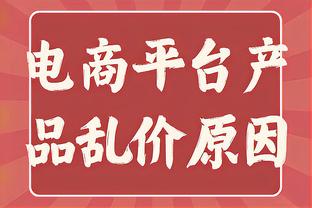 电商平台产品乱价原因